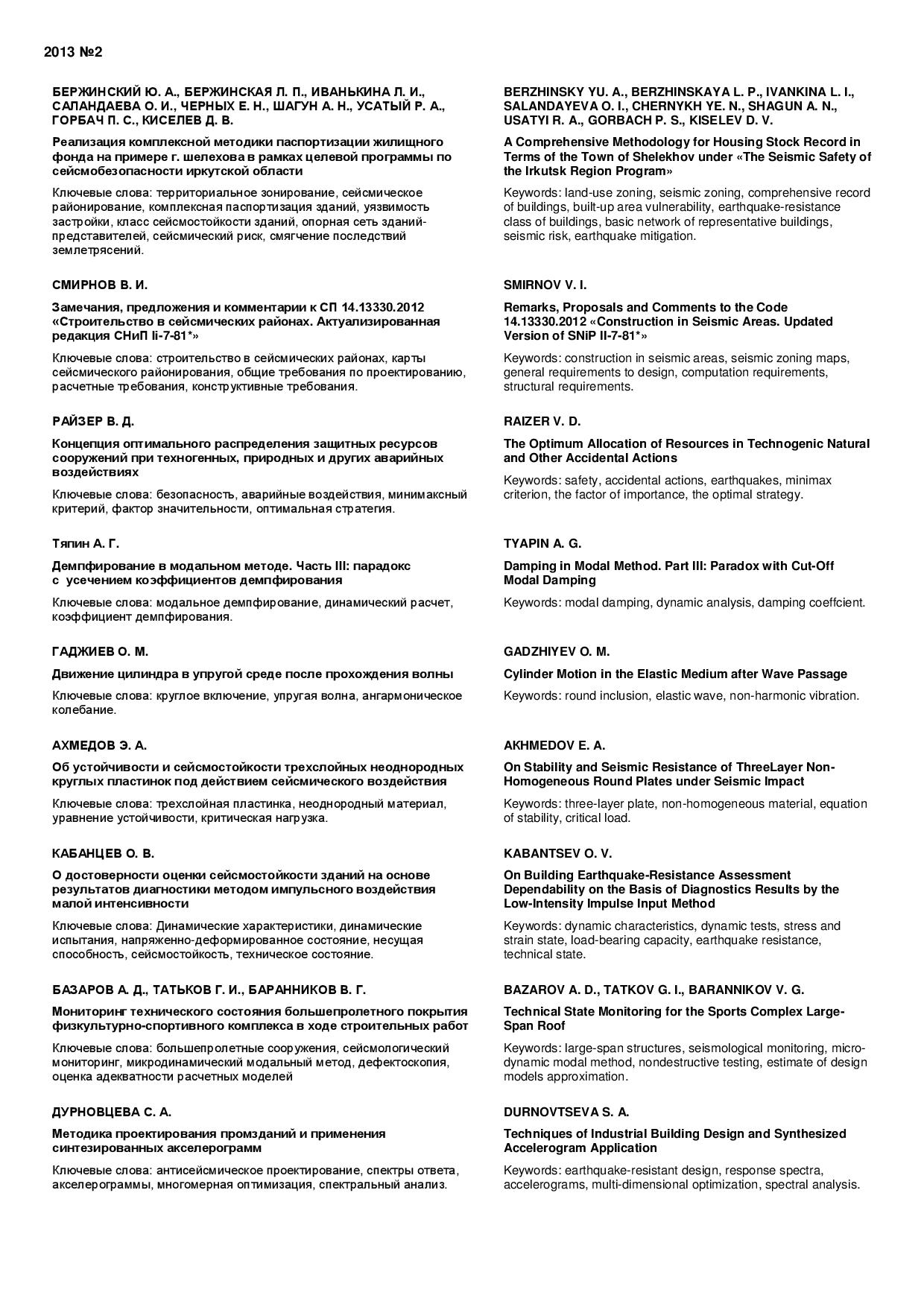 2013 №2

БЕРЖИНСКИЙ Ю. А., БЕРЖИНСКАЯ Л. П., ИВАНЬКИНА Л. И., САЛАНДАЕВА О. И., ЧЕРНЫХ Е. Н., ШАГУН А. Н., УСАТЫЙ Р. А., ГОРБАЧ П. С., КИСЕЛЕВ Д. В.

Реализация комплексной методики паспортизации жилищного фонда на примере г. шелехова в рамках целевой программы по сейсмобезопасности иркутской области

Ключевые слова: территориальное зонирование, сейсмическое районирование, комплексная паспортизация зданий, уязвимость застройки, класс сейсмостойкости зданий, опорная сеть зданий-представителей, сейсмический риск, смягчение последствий землетрясений.

СМИРНОВ В. И.

Замечания, предложения и комментарии к СП 14.13330.2012 «Строительство в сейсмических районах. Актуализированная редакция СНиП Ii-7-81*»

Ключевые слова: строительство в сейсмических районах, карты сейсмического районирования, общие требования по проектированию, расчетные требования, конструктивные требования.

РАЙЗЕР В. Д.

Концепция оптимального распределения защитных ресурсов сооружений при техногенных, природных и других аварийных воздействиях

Ключевые слова: безопасность, аварийные воздействия, минимаксный критерий, фактор значительности, оптимальная стратегия.

Тяпин А. Г.

Демпфирование в модальном методе. Часть III: парадокс с усечением коэффициентов демпфирования

Ключевые слова: модальное демпфирование, динамический расчет, коэффициент демпфирования.

ГАДЖИЕВ О. М.

Движение цилиндра в упругой среде после прохождения волны

Ключевые слова: круглое включение, упругая волна, ангармоническое колебание.

АХМЕДОВ Э. А.

Об устойчивости и сейсмостойкости трехслойных неоднородных круглых пластинок под действием сейсмического воздействия

Ключевые слова: трехслойная пластинка, неоднородный материал, уравнение устойчивости, критическая нагрузка.

КАБАНЦЕВ О. В.

О достоверности оценки сейсмостойкости зданий на основе результатов диагностики методом импульсного воздействия малой интенсивности

Ключевые слова: Динамические характеристики, динамические испытания, напряженно-деформированное состояние, несущая способность, сейсмостойкость, техническое состояние.

БАЗАРОВ А. Д., ТАТЬКОВ Г. И., БАРАННИКОВ В. Г.

Мониторинг технического состояния большепролетного покрытия физкультурно-спортивного комплекса в ходе строительных работ

Ключевые слова: большепролетные сооружения, сейсмологический мониторинг, микродинамический модальный метод, дефектоскопия, оценка адекватности расчетных моделей

ДУРНОВЦЕВА С. А.

Методика проектирования промзданий и применения синтезированных акселерограмм

Ключевые слова: антисейсмическое проектирование, спектры ответа, акселерограммы, многомерная оптимизация, спектральный анализ.

BERZHINSKY YU. A., BERZHINSKAYA L. P., IVANKINA L. I., SALANDAYEVA O. I., CHERNYKH YE. N., SHAGUN A. N., USATYI R. A., GORBACH P. S., KISELEV D. V.

A Comprehensive Methodology for Housing Stock Record in Terms of the Town of Shelekhov under «The Seismic Safety of the Irkutsk Region Program»

Keywords: land-use zoning, seismic zoning, comprehensive record of buildings, built-up area vulnerability, earthquake-resistance class of buildings, basic network of representative buildings, seismic risk, earthquake mitigation.

SMIRNOV V. I.

Remarks, Proposals and Comments to the Code 14.13330.2012 «Construction in Seismic Areas. Updated Version of SNiP II-7-81*»

Keywords: construction in seismic areas, seismic zoning maps, general requirements to design, computation requirements, structural requirements.

RAIZER V. D.

The Optimum Allocation of Resources in Technogenic Natural and Other Accidental Actions

Keywords: safety, accidental actions, earthquakes, minimax criterion, the factor of importance, the optimal strategy.

TYAPIN A. G.

Damping in Modal Method. Part III: Paradox with Cut-Off Modal Damping

Keywords: modal damping, dynamic analysis, damping coeffcient.

GADZHIYEV O. M.

Cylinder Motion in the Elastic Medium after Wave Passage

Keywords: round inclusion, elastic wave, non-harmonic vibration.

AKHMEDOV E. A.

On Stability and Seismic Resistance of ThreeLayer Non-Homogeneous Round Plates under Seismic Impact

Keywords: three-layer plate, non-homogeneous material, equation of stability, critical load.

KABANTSEV O. V.

On Building Earthquake-Resistance Assessment Dependability on the Basis of Diagnostics Results by the Low-Intensity Impulse Input Method

Keywords: dynamic characteristics, dynamic tests, stress and strain state, load-bearing capacity, earthquake resistance, technical state.

BAZAROV A. D., TATKOV G. I., BARANNIKOV V. G.

Technical State Monitoring for the Sports Complex Large-Span Roof

Keywords: large-span structures, seismological monitoring, micro-dynamic modal method, nondestructive testing, estimate of design models approximation.

DURNOVTSEVA S. A.

Techniques of Industrial Building Design and Synthesized Accelerogram Application

Keywords: earthquake-resistant design, response spectra, accelerograms, multi-dimensional optimization, spectral analysis.